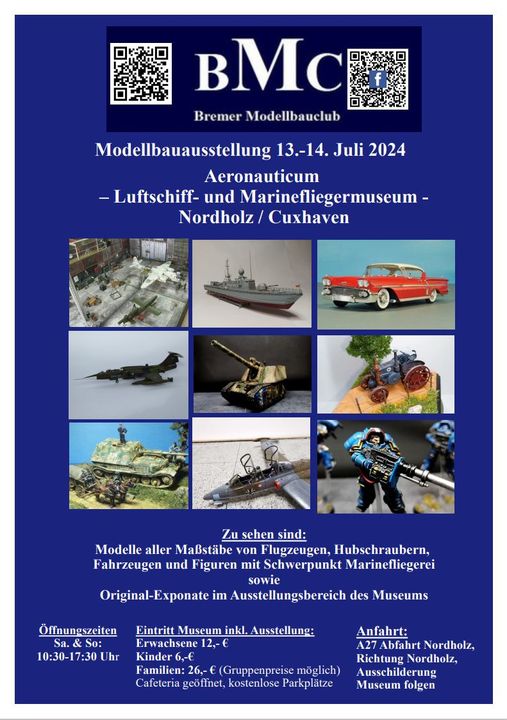 BMC

Bremer Modellbauclub

Modellbauausstellung 13.-14. Juli 2024

Aeronauticum
– Luftschiff- und Marinefliegermuseum -
Nordholz / Cuxhaven

Zu sehen sind:
Modelle aller Maßstäbe von Flugzeugen, Hubschraubern, Fahrzeugen und Figuren mit Schwerpunkt Marinefliegerei
sowie
Original-Exponate im Ausstellungsbereich des Museums

Öffnungszeiten
Sa. & So:
10:30-17:30 Uhr

Eintritt Museum inkl. Ausstellung:
Erwachsene 12,- €
Kinder 6,-€
Familien: 26,- € (Gruppenpreise möglich)
Cafeteria geöffnet, kostenlose Parkplätze

Anfahrt:
A27 Abfahrt Nordholz, Richtung Nordholz, Ausschilderung Museum folgen